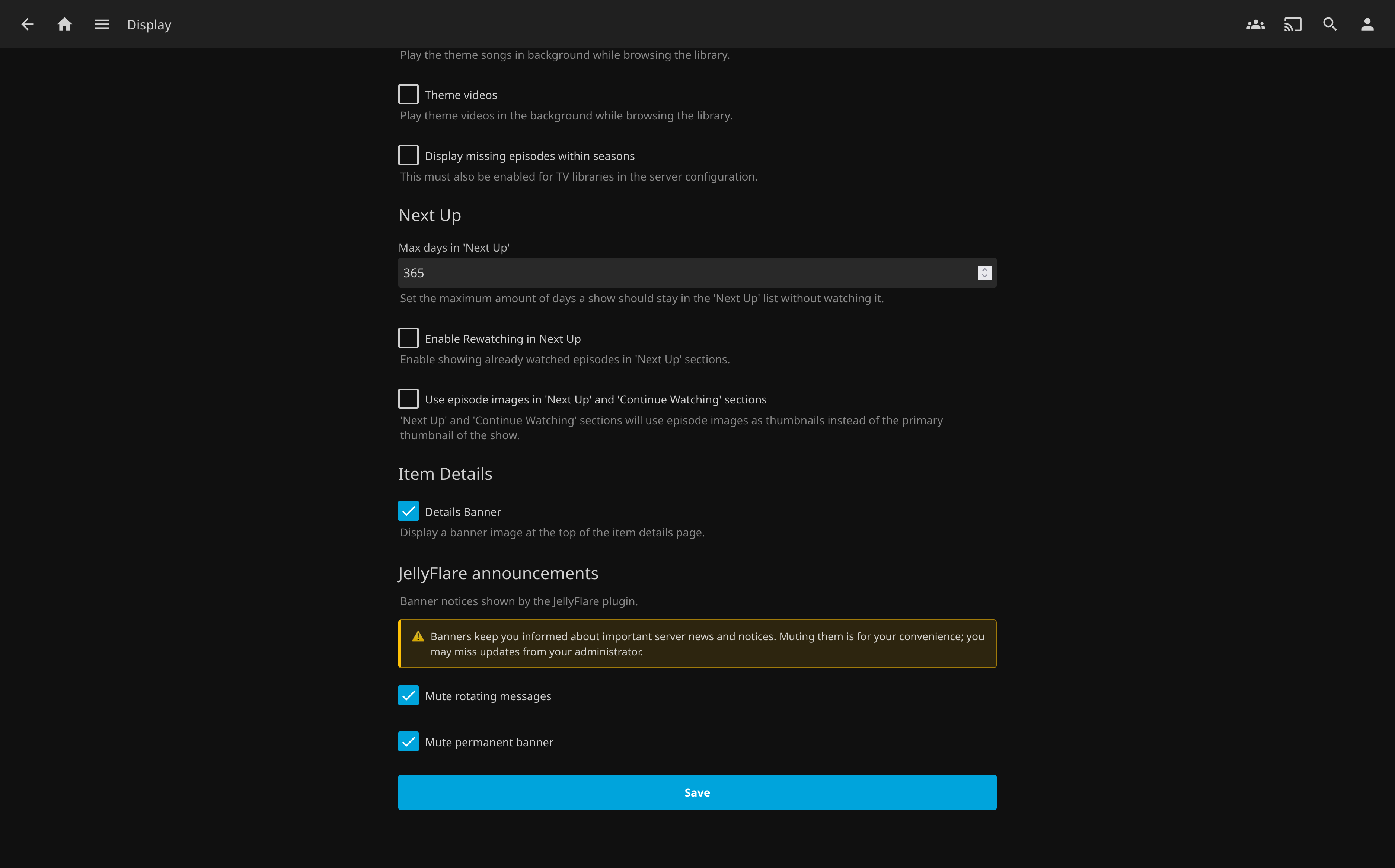 Display

Play the theme songs in background while browsing the library.

Theme videos

Play theme videos in the background while browsing the library.

Display missing episodes within seasons

This must also be enabled for TV libraries in the server configuration.

Next Up

Max days in 'Next Up'

365

Set the maximum amount of days a show should stay in the 'Next Up' list without watching it.

Enable Rewatching in Next Up

Enable showing already watched episodes in 'Next Up' sections.

Use episode images in 'Next Up' and 'Continue Watching' sections

'Next Up' and 'Continue Watching' sections will use episode images as thumbnails instead of the primary thumbnail of the show.

Item Details

Details Banner

Display a banner image at the top of the item details page.

JellyFlare announcements

Banner notices shown by the JellyFlare plugin.

Banners keep you informed about important server news and notices. Muting them is for your convenience; you may miss updates from your administrator.

Mute rotating messages

Mute permanent banner

Save